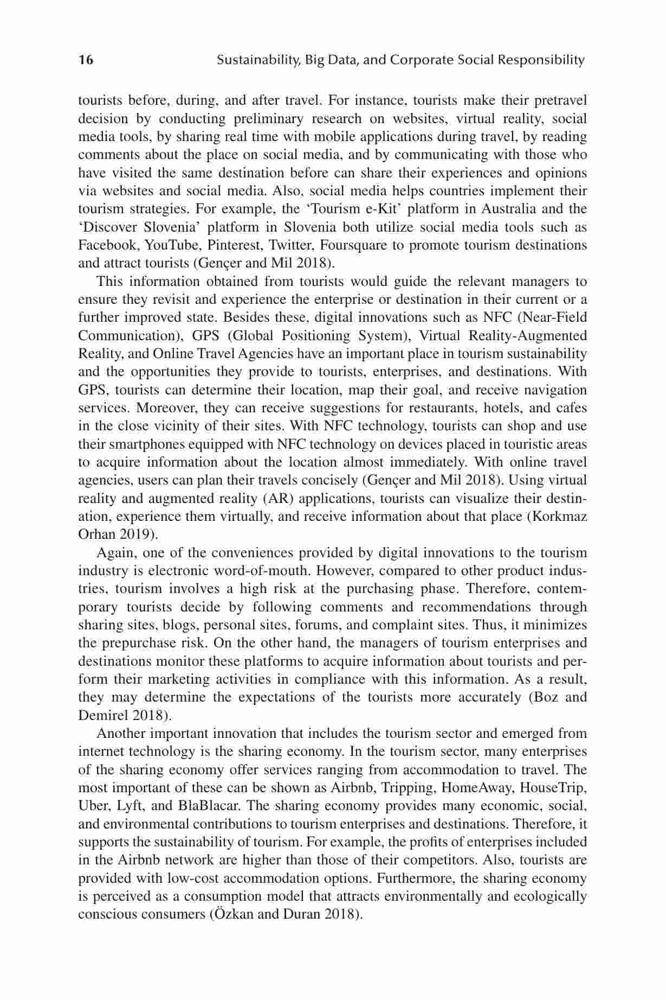 16 Sustainability, Big Data, and Corporate Social Responsibility

tourists before, during, and after travel. For instance, tourists make their pretravel decision by conducting preliminary research on websites, virtual reality, social media tools, by sharing real time with mobile applications during travel, by reading comments about the place on social media, and by communicating with those who have visited the same destination before can share their experiences and opinions via websites and social media. Also, social media helps countries implement their tourism strategies. For example, the 'Tourism e-Kit' platform in Australia and the 'Discover Slovenia' platform in Slovenia both utilize social media tools such as Facebook, YouTube, Pinterest, Twitter, Foursquare to promote tourism destinations and attract tourists (Gençer and Mil 2018).

This information obtained from tourists would guide the relevant managers to ensure they revisit and experience the enterprise or destination in their current or a further improved state. Besides these, digital innovations such as NFC (Near-Field Communication), GPS (Global Positioning System), Virtual Reality-Augmented Reality, and Online Travel Agencies have an important place in tourism sustainability and the opportunities they provide to tourists, enterprises, and destinations. With GPS, tourists can determine their location, map their goal, and receive navigation services. Moreover, they can receive suggestions for restaurants, hotels, and cafes in the close vicinity of their sites. With NFC technology, tourists can shop and use their smartphones equipped with NFC technology on devices placed in touristic areas to acquire information about the location almost immediately. With online travel agencies, users can plan their travels concisely (Gençer and Mil 2018). Using virtual reality and augmented reality (AR) applications, tourists can visualize their destination, experience them virtually, and receive information about that place (Korkmaz Orhan 2019).

Again, one of the conveniences provided by digital innovations to the tourism industry is electronic word-of-mouth. However, compared to other product industries, tourism involves a high risk at the purchasing phase. Therefore, contemporary tourists decide by following comments and recommendations through sharing sites, blogs, personal sites, forums, and complaint sites. Thus, it minimizes the prepurchase risk. On the other hand, the managers of tourism enterprises and destinations monitor these platforms to acquire information about tourists and perform their marketing activities in compliance with this information. As a result, they may determine the expectations of the tourists more accurately (Boz and Demirel 2018).

Another important innovation that includes the tourism sector and emerged from internet technology is the sharing economy. In the tourism sector, many enterprises of the sharing economy offer services ranging from accommodation to travel. The most important of these can be shown as Airbnb, Tripping, HomeAway, HouseTrip, Uber, Lyft, and BlaBlacar. The sharing economy provides many economic, social, and environmental contributions to tourism enterprises and destinations. Therefore, it supports the sustainability of tourism. For example, the profits of enterprises included in the Airbnb network are higher than those of their competitors. Also, tourists are provided with low-cost accommodation options. Furthermore, the sharing economy is perceived as a consumption model that attracts environmentally and ecologically conscious consumers (Özkan and Duran 2018).